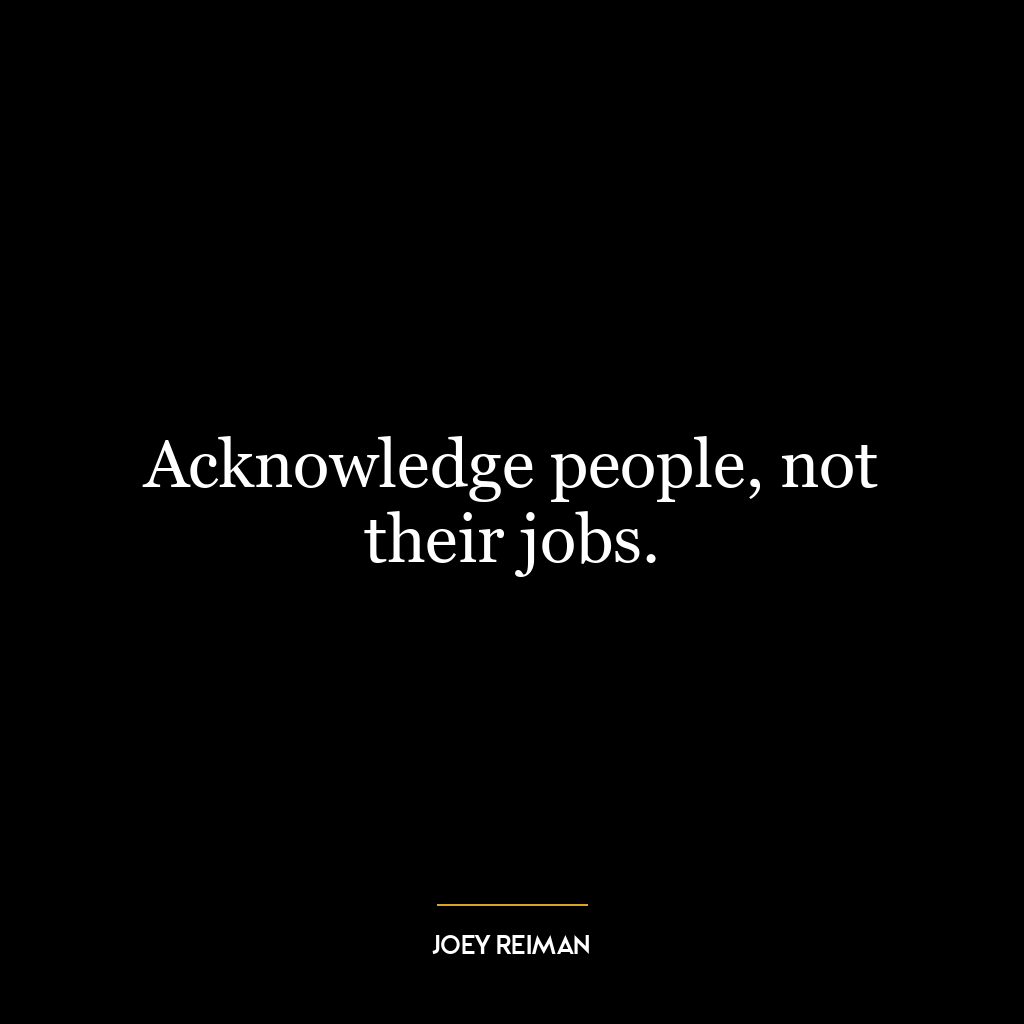 Acknowledge people, not their jobs.

JOEY REIMAN